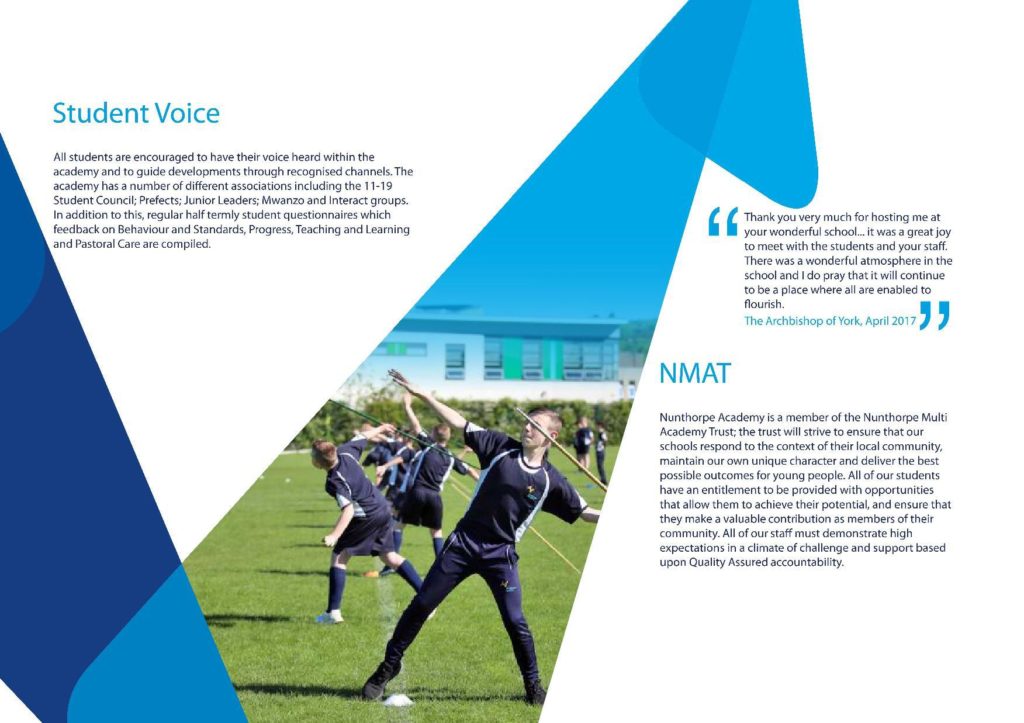 Student Voice

All students are encouraged to have their voice heard within the academy and to guide developments through recognised channels. The academy has a number of different associations including the 11-19 Student Council; Prefects; Junior Leaders; Mwanzo and Interact groups. In addition to this, regular half termly student questionnaires which feedback on Behaviour and Standards, Progress, Teaching and Learning and Pastoral Care are compiled.

“ Thank you very much for hosting me at your wonderful school... it was a great joy to meet with the students and your staff. There was a wonderful atmosphere in the school and I do pray that it will continue to be a place where all are enabled to flourish.
The Archbishop of York, April 2017 ”

NMAT

Nunthorpe Academy is a member of the Nunthorpe Multi Academy Trust; the trust will strive to ensure that our schools respond to the context of their local community, maintain our own unique character and deliver the best possible outcomes for young people. All of our students have an entitlement to be provided with opportunities that allow them to achieve their potential, and ensure that they make a valuable contribution as members of their community. All of our staff must demonstrate high expectations in a climate of challenge and support based upon Quality Assured accountability.